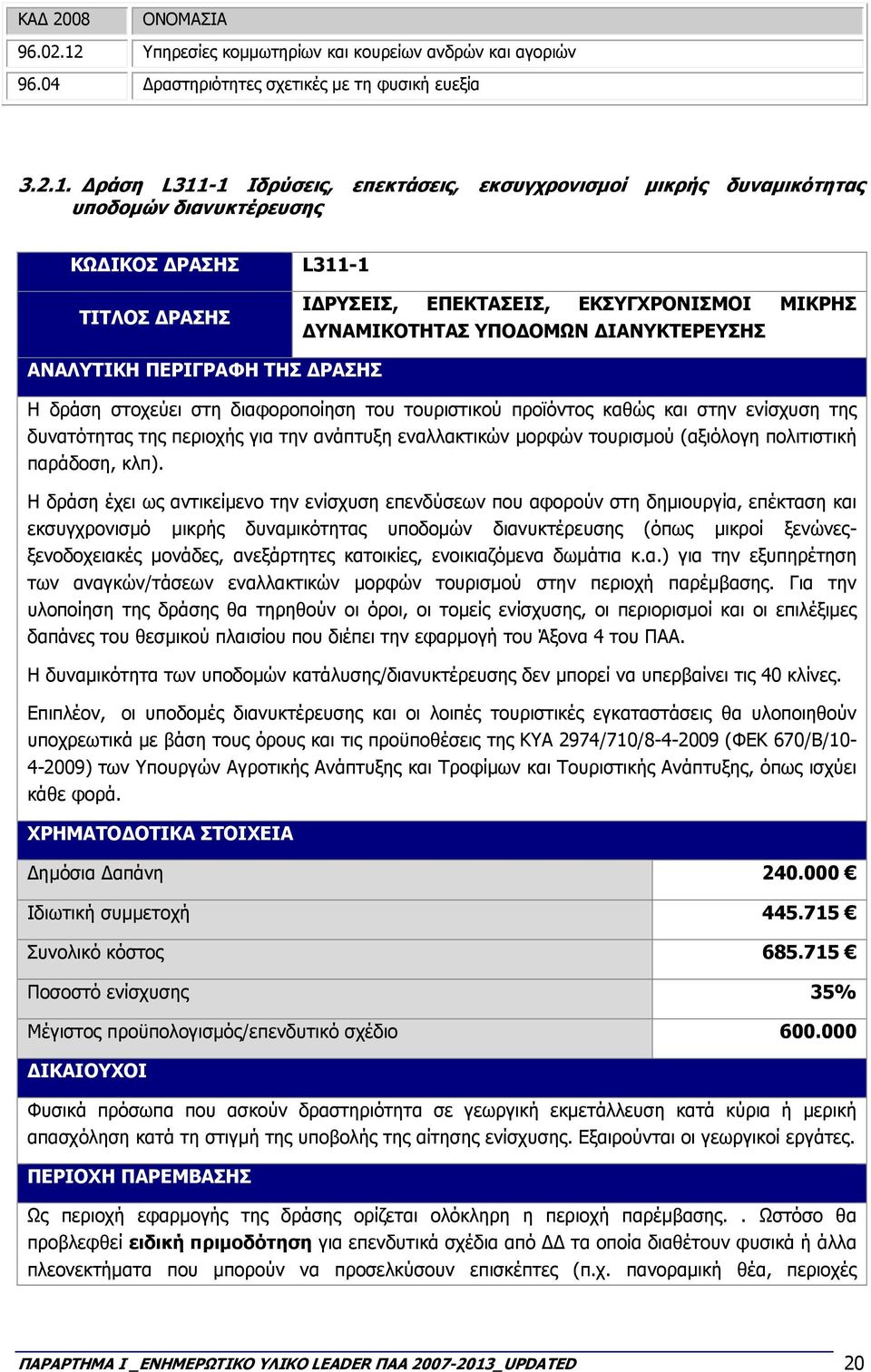 | ΚΑΔ 2008 | ΟΝΟΜΑΣΙΑ |
|---|---|
| 96.02.12 | Υπηρεσίες κομμωτηρίων και κουρείων ανδρών και αγοριών |
| 96.04 | Δραστηριότητες σχετικές με τη φυσική ευεξία |

3.2.1. Δράση L311-1 Ιδρύσεις, επεκτάσεις, εκσυγχρονισμοί μικρής δυναμικότητας υποδομών διανυκτέρευσης

| ΚΩΔΙΚΟΣ ΔΡΑΣΗΣ | L311-1 |
|---|---|
| ΤΙΤΛΟΣ ΔΡΑΣΗΣ | ΙΔΡΥΣΕΙΣ, ΕΠΕΚΤΑΣΕΙΣ, ΕΚΣΥΓΧΡΟΝΙΣΜΟΙ ΜΙΚΡΗΣ ΔΥΝΑΜΙΚΟΤΗΤΑΣ ΥΠΟΔΟΜΩΝ ΔΙΑΝΥΚΤΕΡΕΥΣΗΣ |

ΑΝΑΛΥΤΙΚΗ ΠΕΡΙΓΡΑΦΗ ΤΗΣ ΔΡΑΣΗΣ

Η δράση στοχεύει στη διαφοροποίηση του τουριστικού προϊόντος καθώς και στην ενίσχυση της δυνατότητας της περιοχής για την ανάπτυξη εναλλακτικών μορφών τουρισμού (αξιόλογη πολιτιστική παράδοση, κλπ).

Η δράση έχει ως αντικείμενο την ενίσχυση επενδύσεων που αφορούν στη δημιουργία, επέκταση και εκσυγχρονισμό μικρής δυναμικότητας υποδομών διανυκτέρευσης (όπως μικροί ξενώνες-ξενοδοχειακές μονάδες, ανεξάρτητες κατοικίες, ενοικιαζόμενα δωμάτια κ.α.) για την εξυπηρέτηση των αναγκών/τάσεων εναλλακτικών μορφών τουρισμού στην περιοχή παρέμβασης. Για την υλοποίηση της δράσης θα τηρηθούν οι όροι, οι τομείς ενίσχυσης, οι περιορισμοί και οι επιλέξιμες δαπάνες του θεσμικού πλαισίου που διέπει την εφαρμογή του Άξονα 4 του ΠΑΑ.

Η δυναμικότητα των υποδομών κατάλυσης/διανυκτέρευσης δεν μπορεί να υπερβαίνει τις 40 κλίνες.

Επιπλέον, οι υποδομές διανυκτέρευσης και οι λοιπές τουριστικές εγκαταστάσεις θα υλοποιηθούν υποχρεωτικά με βάση τους όρους και τις προϋποθέσεις της ΚΥΑ 2974/710/8-4-2009 (ΦΕΚ 670/Β/10-4-2009) των Υπουργών Αγροτικής Ανάπτυξης και Τροφίμων και Τουριστικής Ανάπτυξης, όπως ισχύει κάθε φορά.

ΧΡΗΜΑΤΟΔΟΤΙΚΑ ΣΤΟΙΧΕΙΑ

| Δημόσια Δαπάνη | 240.000 € |
|---|---|
| Ιδιωτική συμμετοχή | 445.715 € |
| Συνολικό κόστος | 685.715 € |
| Ποσοστό ενίσχυσης | 35% |
| Μέγιστος προϋπολογισμός/επενδυτικό σχέδιο | 600.000 |

ΔΙΚΑΙΟΥΧΟΙ

Φυσικά πρόσωπα που ασκούν δραστηριότητα σε γεωργική εκμετάλλευση κατά κύρια ή μερική απασχόληση κατά τη στιγμή της υποβολής της αίτησης ενίσχυσης. Εξαιρούνται οι γεωργικοί εργάτες.

ΠΕΡΙΟΧΗ ΠΑΡΕΜΒΑΣΗΣ

Ως περιοχή εφαρμογής της δράσης ορίζεται ολόκληρη η περιοχή παρέμβασης. . Ωστόσο θα προβλεφθεί ειδική πριμοδότηση για επενδυτικά σχέδια από ΔΔ τα οποία διαθέτουν φυσικά ή άλλα πλεονεκτήματα που μπορούν να προσελκύσουν επισκέπτες (π.χ. πανοραμική θέα, περιοχές

ΠΑΡΑΡΤΗΜΑ Ι _ΕΝΗΜΕΡΩΤΙΚΟ ΥΛΙΚΟ LEADER ΠΑΑ 2007-2013_UPDATED 20